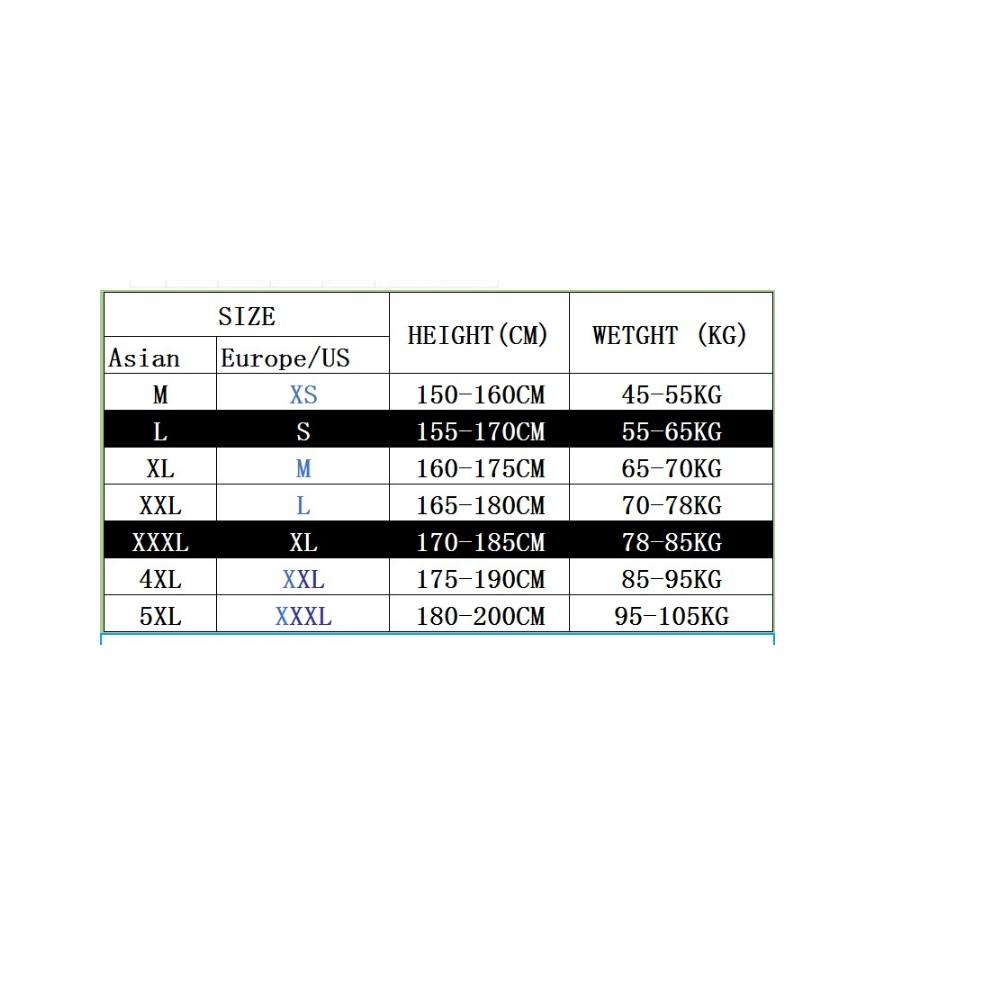 | SIZE | | HEIGHT(CM) | WETGHT (KG) |
|---|---|---|---|
| Asian | Europe/US | | |
| M | XS | 150-160CM | 45-55KG |
| L | S | 155-170CM | 55-65KG |
| XL | M | 160-175CM | 65-70KG |
| XXL | L | 165-180CM | 70-78KG |
| XXXL | XL | 170-185CM | 78-85KG |
| 4XL | XXL | 175-190CM | 85-95KG |
| 5XL | XXXL | 180-200CM | 95-105KG |